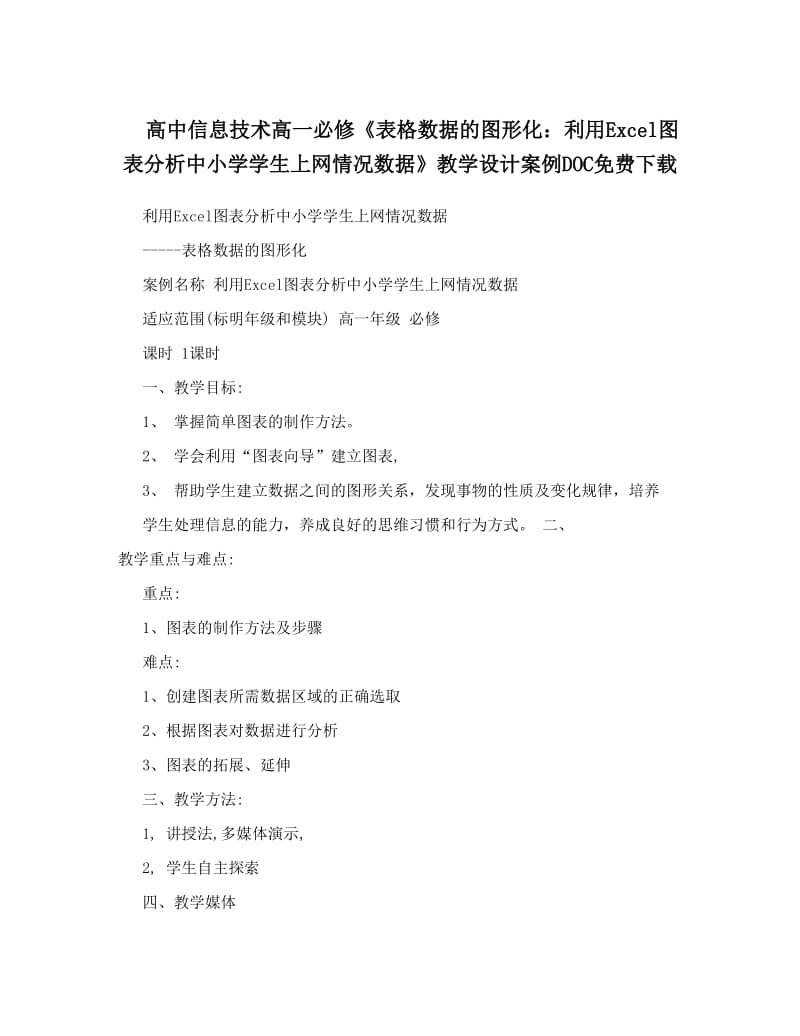 高中信息技术高一必修《表格数据的图形化：利用Excel图表分析中小学学生上网情况数据》教学设计案例DOC免费下载

利用Excel图表分析中小学学生上网情况数据

-----表格数据的图形化

案例名称 利用Excel图表分析中小学学生上网情况数据

适应范围(标明年级和模块) 高一年级 必修

课时 1课时

一、教学目标:

1、 掌握简单图表的制作方法。

2、 学会利用“图表向导”建立图表,

3、 帮助学生建立数据之间的图形关系，发现事物的性质及变化规律，培养学生处理信息的能力，养成良好的思维习惯和行为方式。 二、

教学重点与难点:

重点:

1、图表的制作方法及步骤

难点:

1、创建图表所需数据区域的正确选取

2、根据图表对数据进行分析

3、图表的拓展、延伸

三、教学方法:

1, 讲授法,多媒体演示,

2, 学生自主探索

四、教学媒体